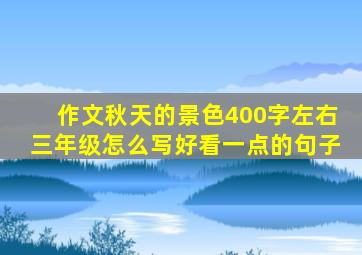 作文秋天的景色400字左右三年级怎么写好看一点的句子